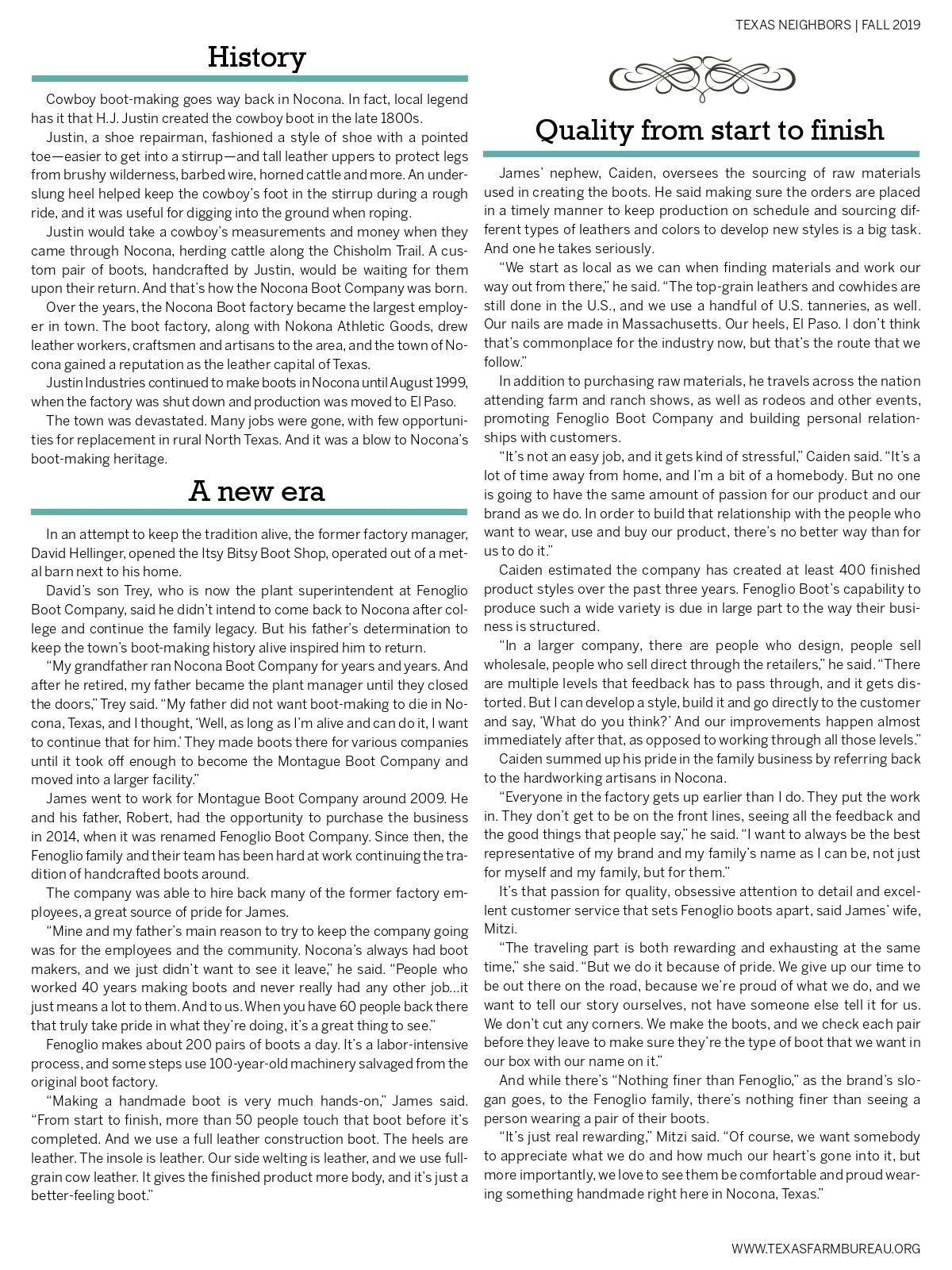 TEXAS NEIGHBORS | FALL 2019

History

Cowboy boot-making goes way back in Nocona. In fact, local legend has it that H.J. Justin created the cowboy boot in the late 1800s.

Justin, a shoe repairman, fashioned a style of shoe with a pointed toe—easier to get into a stirrup—and tall leather uppers to protect legs from brushy wilderness, barbed wire, horned cattle and more. An underslung heel helped keep the cowboy's foot in the stirrup during a rough ride, and it was useful for digging into the ground when roping.

Justin would take a cowboy's measurements and money when they came through Nocona, herding cattle along the Chisholm Trail. A custom pair of boots, handcrafted by Justin, would be waiting for them upon their return. And that's how the Nocona Boot Company was born.

Over the years, the Nocona Boot factory became the largest employer in town. The boot factory, along with Nokona Athletic Goods, drew leather workers, craftsmen and artisans to the area, and the town of Nocona gained a reputation as the leather capital of Texas.

Justin Industries continued to make boots in Nocona until August 1999, when the factory was shut down and production was moved to El Paso.

The town was devastated. Many jobs were gone, with few opportunities for replacement in rural North Texas. And it was a blow to Nocona's boot-making heritage.

A new era

In an attempt to keep the tradition alive, the former factory manager, David Hellinger, opened the Itsy Bitsy Boot Shop, operated out of a metal barn next to his home.

David's son Trey, who is now the plant superintendent at Fenoglio Boot Company, said he didn't intend to come back to Nocona after college and continue the family legacy. But his father's determination to keep the town's boot-making history alive inspired him to return.

"My grandfather ran Nocona Boot Company for years and years. And after he retired, my father became the plant manager until they closed the doors," Trey said. "My father did not want boot-making to die in Nocona, Texas, and I thought, 'Well, as long as I'm alive and can do it, I want to continue that for him.' They made boots there for various companies until it took off enough to become the Montague Boot Company and moved into a larger facility."

James went to work for Montague Boot Company around 2009. He and his father, Robert, had the opportunity to purchase the business in 2014, when it was renamed Fenoglio Boot Company. Since then, the Fenoglio family and their team has been hard at work continuing the tradition of handcrafted boots around.

The company was able to hire back many of the former factory employees, a great source of pride for James.

"Mine and my father's main reason to try to keep the company going was for the employees and the community. Nocona's always had boot makers, and we just didn't want to see it leave," he said. "People who worked 40 years making boots and never really had any other job…it just means a lot to them. And to us. When you have 60 people back there that truly take pride in what they're doing, it's a great thing to see."

Fenoglio makes about 200 pairs of boots a day. It's a labor-intensive process, and some steps use 100-year-old machinery salvaged from the original boot factory.

"Making a handmade boot is very much hands-on," James said. "From start to finish, more than 50 people touch that boot before it's completed. And we use a full leather construction boot. The heels are leather. The insole is leather. Our side welting is leather, and we use full-grain cow leather. It gives the finished product more body, and it's just a better-feeling boot."

Quality from start to finish

James' nephew, Caiden, oversees the sourcing of raw materials used in creating the boots. He said making sure the orders are placed in a timely manner to keep production on schedule and sourcing different types of leathers and colors to develop new styles is a big task. And one he takes seriously.

"We start as local as we can when finding materials and work our way out from there," he said. "The top-grain leathers and cowhides are still done in the U.S., and we use a handful of U.S. tanneries, as well. Our nails are made in Massachusetts. Our heels, El Paso. I don't think that's commonplace for the industry now, but that's the route that we follow."

In addition to purchasing raw materials, he travels across the nation attending farm and ranch shows, as well as rodeos and other events, promoting Fenoglio Boot Company and building personal relationships with customers.

"It's not an easy job, and it gets kind of stressful," Caiden said. "It's a lot of time away from home, and I'm a bit of a homebody. But no one is going to have the same amount of passion for our product and our brand as we do. In order to build that relationship with the people who want to wear, use and buy our product, there's no better way than for us to do it."

Caiden estimated the company has created at least 400 finished product styles over the past three years. Fenoglio Boot's capability to produce such a wide variety is due in large part to the way their business is structured.

"In a larger company, there are people who design, people sell wholesale, people who sell direct through the retailers," he said. "There are multiple levels that feedback has to pass through, and it gets distorted. But I can develop a style, build it and go directly to the customer and say, 'What do you think?' And our improvements happen almost immediately after that, as opposed to working through all those levels."

Caiden summed up his pride in the family business by referring back to the hardworking artisans in Nocona.

"Everyone in the factory gets up earlier than I do. They put the work in. They don't get to be on the front lines, seeing all the feedback and the good things that people say," he said. "I want to always be the best representative of my brand and my family's name as I can be, not just for myself and my family, but for them."

It's that passion for quality, obsessive attention to detail and excellent customer service that sets Fenoglio boots apart, said James' wife, Mitzi.

"The traveling part is both rewarding and exhausting at the same time," she said. "But we do it because of pride. We give up our time to be out there on the road, because we're proud of what we do, and we want to tell our story ourselves, not have someone else tell it for us. We don't cut any corners. We make the boots, and we check each pair before they leave to make sure they're the type of boot that we want in our box with our name on it."

And while there's "Nothing finer than Fenoglio," as the brand's slogan goes, to the Fenoglio family, there's nothing finer than seeing a person wearing a pair of their boots.

"It's just real rewarding," Mitzi said. "Of course, we want somebody to appreciate what we do and how much our heart's gone into it, but more importantly, we love to see them be comfortable and proud wearing something handmade right here in Nocona, Texas."

WWW.TEXASFARMBUREAU.ORG